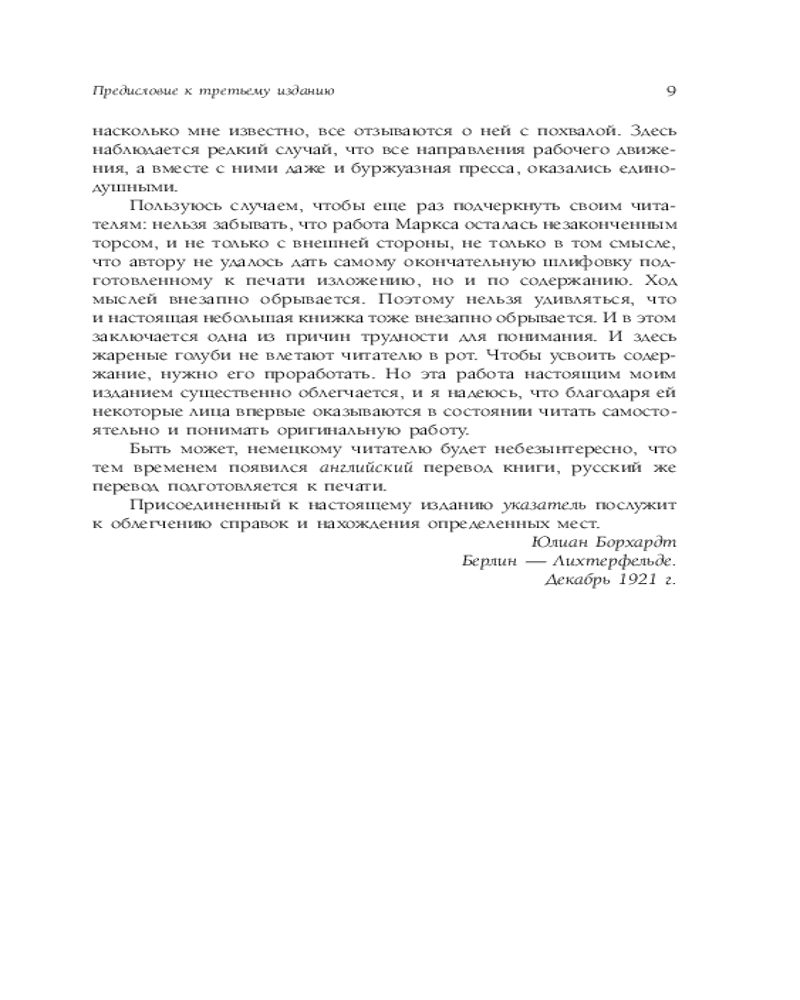 Предисловие к третьему изданию 9

насколько мне известно, все отзываются о ней с похвалой. Здесь наблюдается редкий случай, что все направления рабочего движения, а вместе с ними даже и буржуазная пресса, оказались единодушными.

Пользуюсь случаем, чтобы еще раз подчеркнуть своим читателям: нельзя забывать, что работа Маркса осталась незаконченным торсом, и не только с внешней стороны, не только в том смысле, что автору не удалось дать самому окончательную шлифовку подготовленному к печати изложению, но и по содержанию. Ход мыслей внезапно обрывается. Поэтому нельзя удивляться, что и настоящая небольшая книжка тоже внезапно обрывается. И в этом заключается одна из причин трудности для понимания. И здесь жареные голуби не влетают читателю в рот. Чтобы усвоить содержание, нужно его проработать. Но эта работа настоящим моим изданием существенно облегчается, и я надеюсь, что благодаря ей некоторые лица впервые оказываются в состоянии читать самостоятельно и понимать оригинальную работу.

Быть может, немецкому читателю будет небезынтересно, что тем временем появился английский перевод книги, русский же перевод подготовляется к печати.

Присоединенный к настоящему изданию указатель послужит к облегчению справок и нахождения определенных мест.

Юлиан Борхардт
Берлин — Лихтерфельде.
Декабрь 1921 г.